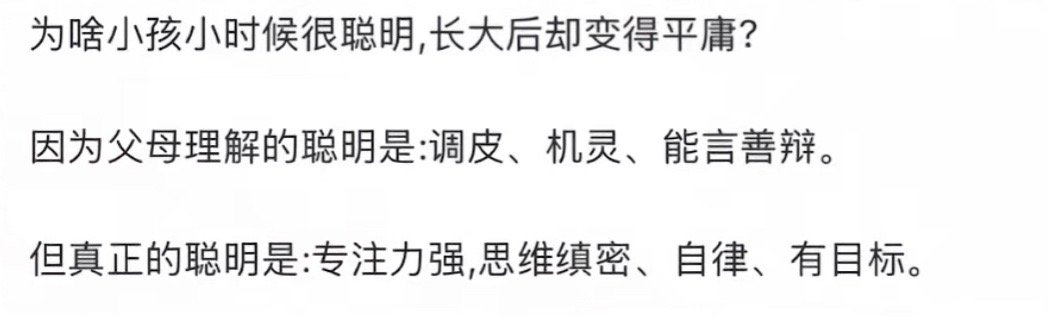 为啥小孩小时候很聪明,长大后却变得平庸?

因为父母理解的聪明是:调皮、机灵、能言善辩。

但真正的聪明是:专注力强,思维缜密、自律、有目标。